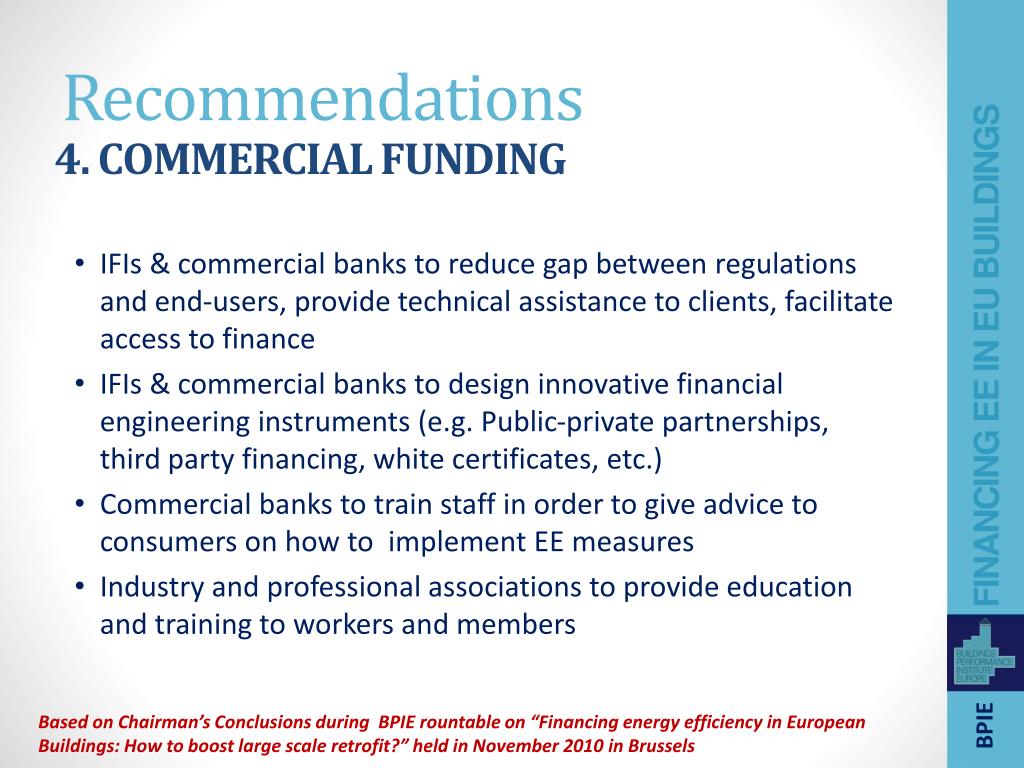 Recommendations
4. COMMERCIAL FUNDING

• IFIs & commercial banks to reduce gap between regulations and end-users, provide technical assistance to clients, facilitate access to finance
• IFIs & commercial banks to design innovative financial engineering instruments (e.g. Public-private partnerships, third party financing, white certificates, etc.)
• Commercial banks to train staff in order to give advice to consumers on how to implement EE measures
• Industry and professional associations to provide education and training to workers and members

Based on Chairman's Conclusions during BPIE rountable on "Financing energy efficiency in European Buildings: How to boost large scale retrofit?" held in November 2010 in Brussels

FINANCING EE IN EU BUILDINGS

BUILDINGS PERFORMANCE INSTITUTE EUROPE

BPIE